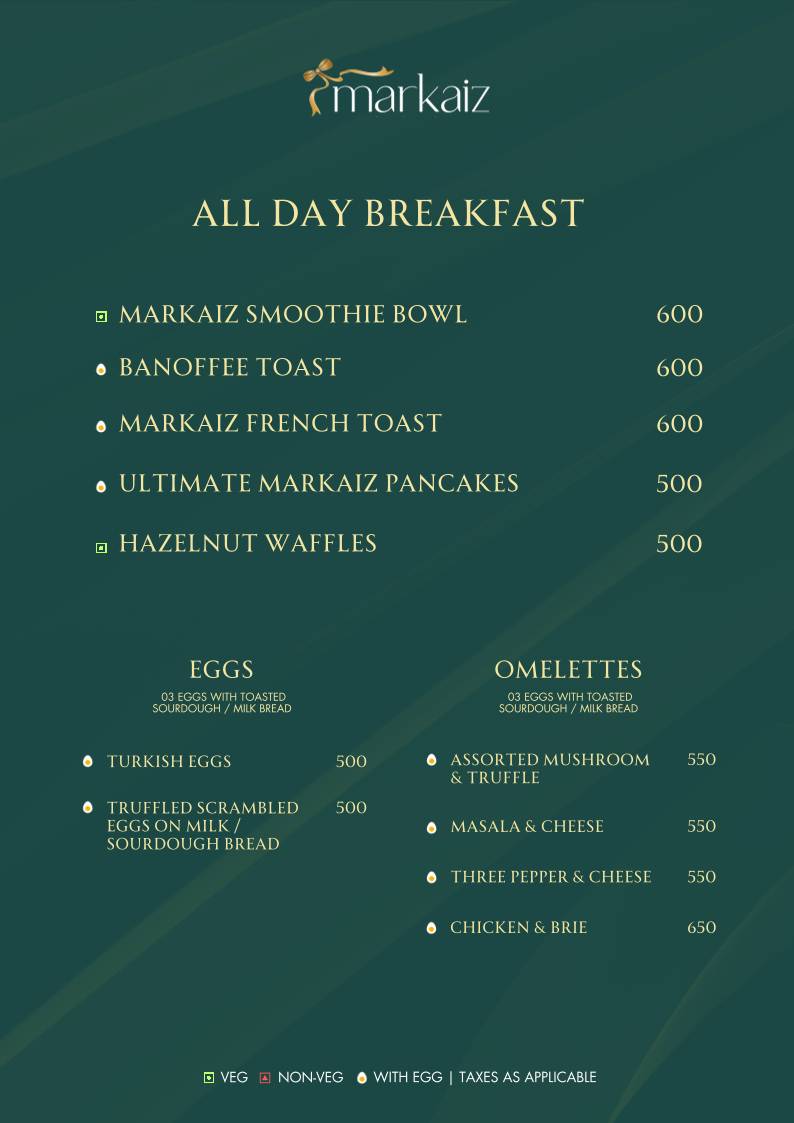 markaiz

ALL DAY BREAKFAST

MARKAIZ SMOOTHIE BOWL 600

BANOFFEE TOAST 600

MARKAIZ FRENCH TOAST 600

ULTIMATE MARKAIZ PANCAKES 500

HAZELNUT WAFFLES 500

EGGS

03 EGGS WITH TOASTED SOURDOUGH / MILK BREAD

TURKISH EGGS 500

TRUFFLED SCRAMBLED EGGS ON MILK / SOURDOUGH BREAD 500

OMELETTES

03 EGGS WITH TOASTED SOURDOUGH / MILK BREAD

ASSORTED MUSHROOM & TRUFFLE 550

MASALA & CHEESE 550

THREE PEPPER & CHEESE 550

CHICKEN & BRIE 650

VEG NON-VEG WITH EGG | TAXES AS APPLICABLE